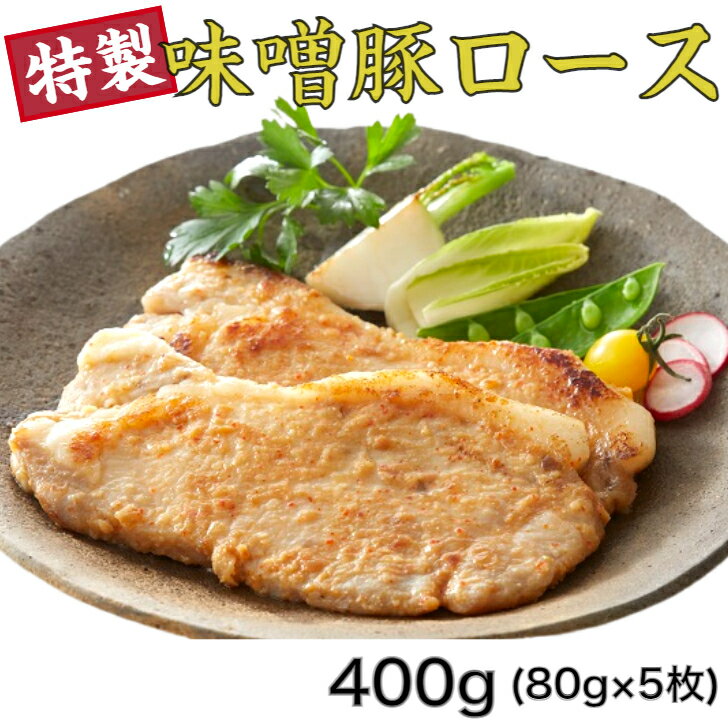 特製 味噌豚ロース

400g (80g×5枚)